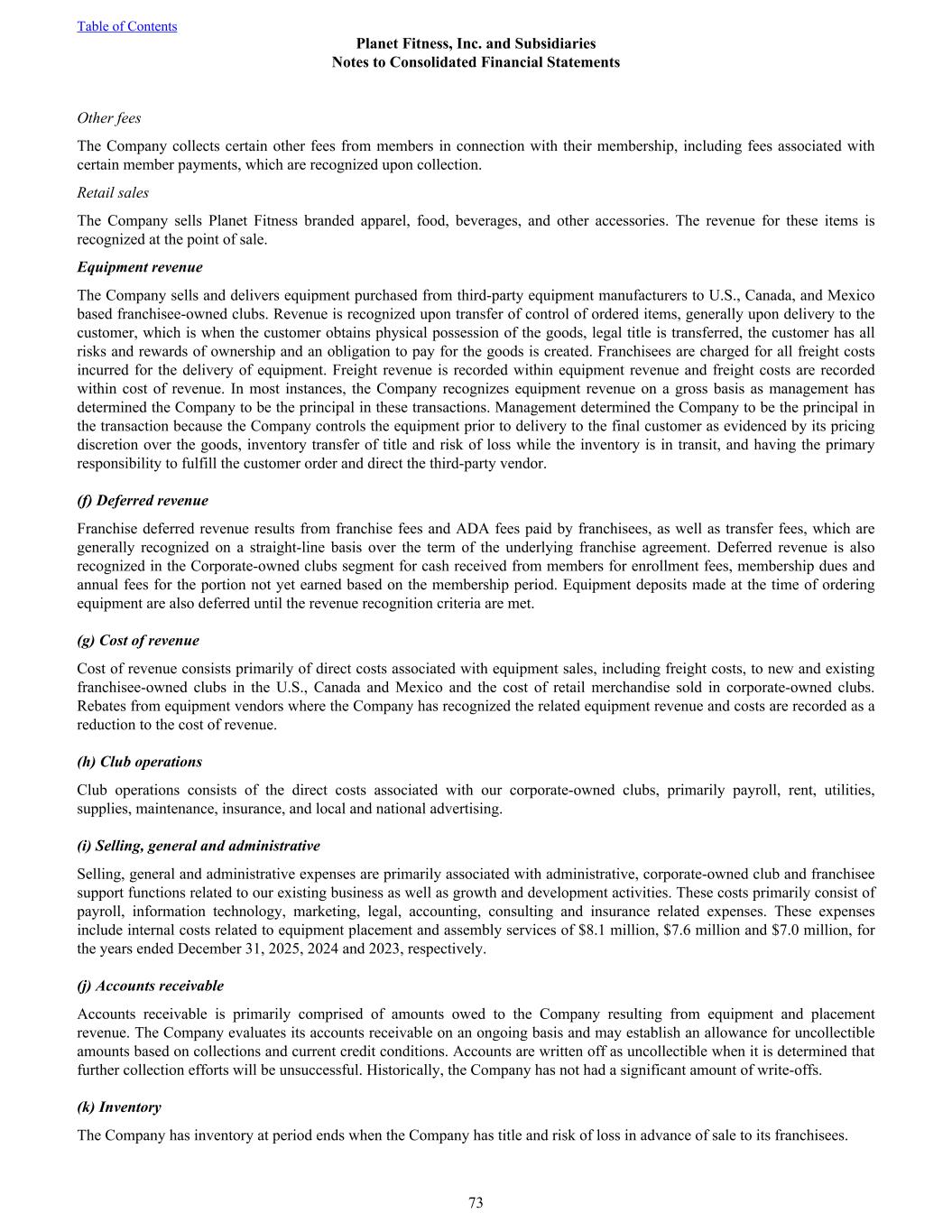 Table of Contents

Planet Fitness, Inc. and Subsidiaries
Notes to Consolidated Financial Statements

Other fees

The Company collects certain other fees from members in connection with their membership, including fees associated with certain member payments, which are recognized upon collection.

Retail sales

The Company sells Planet Fitness branded apparel, food, beverages, and other accessories. The revenue for these items is recognized at the point of sale.

Equipment revenue

The Company sells and delivers equipment purchased from third-party equipment manufacturers to U.S., Canada, and Mexico based franchisee-owned clubs. Revenue is recognized upon transfer of control of ordered items, generally upon delivery to the customer, which is when the customer obtains physical possession of the goods, legal title is transferred, the customer has all risks and rewards of ownership and an obligation to pay for the goods is created. Franchisees are charged for all freight costs incurred for the delivery of equipment. Freight revenue is recorded within equipment revenue and freight costs are recorded within cost of revenue. In most instances, the Company recognizes equipment revenue on a gross basis as management has determined the Company to be the principal in these transactions. Management determined the Company to be the principal in the transaction because the Company controls the equipment prior to delivery to the final customer as evidenced by its pricing discretion over the goods, inventory transfer of title and risk of loss while the inventory is in transit, and having the primary responsibility to fulfill the customer order and direct the third-party vendor.

(f) Deferred revenue

Franchise deferred revenue results from franchise fees and ADA fees paid by franchisees, as well as transfer fees, which are generally recognized on a straight-line basis over the term of the underlying franchise agreement. Deferred revenue is also recognized in the Corporate-owned clubs segment for cash received from members for enrollment fees, membership dues and annual fees for the portion not yet earned based on the membership period. Equipment deposits made at the time of ordering equipment are also deferred until the revenue recognition criteria are met.

(g) Cost of revenue

Cost of revenue consists primarily of direct costs associated with equipment sales, including freight costs, to new and existing franchisee-owned clubs in the U.S., Canada and Mexico and the cost of retail merchandise sold in corporate-owned clubs. Rebates from equipment vendors where the Company has recognized the related equipment revenue and costs are recorded as a reduction to the cost of revenue.

(h) Club operations

Club operations consists of the direct costs associated with our corporate-owned clubs, primarily payroll, rent, utilities, supplies, maintenance, insurance, and local and national advertising.

(i) Selling, general and administrative

Selling, general and administrative expenses are primarily associated with administrative, corporate-owned club and franchisee support functions related to our existing business as well as growth and development activities. These costs primarily consist of payroll, information technology, marketing, legal, accounting, consulting and insurance related expenses. These expenses include internal costs related to equipment placement and assembly services of $8.1 million, $7.6 million and $7.0 million, for the years ended December 31, 2025, 2024 and 2023, respectively.

(j) Accounts receivable

Accounts receivable is primarily comprised of amounts owed to the Company resulting from equipment and placement revenue. The Company evaluates its accounts receivable on an ongoing basis and may establish an allowance for uncollectible amounts based on collections and current credit conditions. Accounts are written off as uncollectible when it is determined that further collection efforts will be unsuccessful. Historically, the Company has not had a significant amount of write-offs.

(k) Inventory

The Company has inventory at period ends when the Company has title and risk of loss in advance of sale to its franchisees.

73